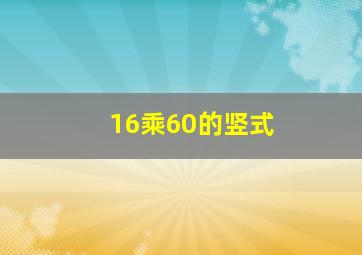 16乘60的竖式